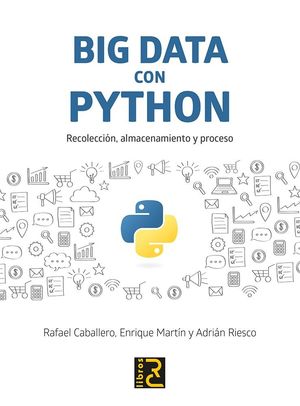 BIG DATA
CON
PYTHON

Recolección, almacenamiento y proceso

Rafael Caballero, Enrique Martín y Adrián Riesco

libros RC